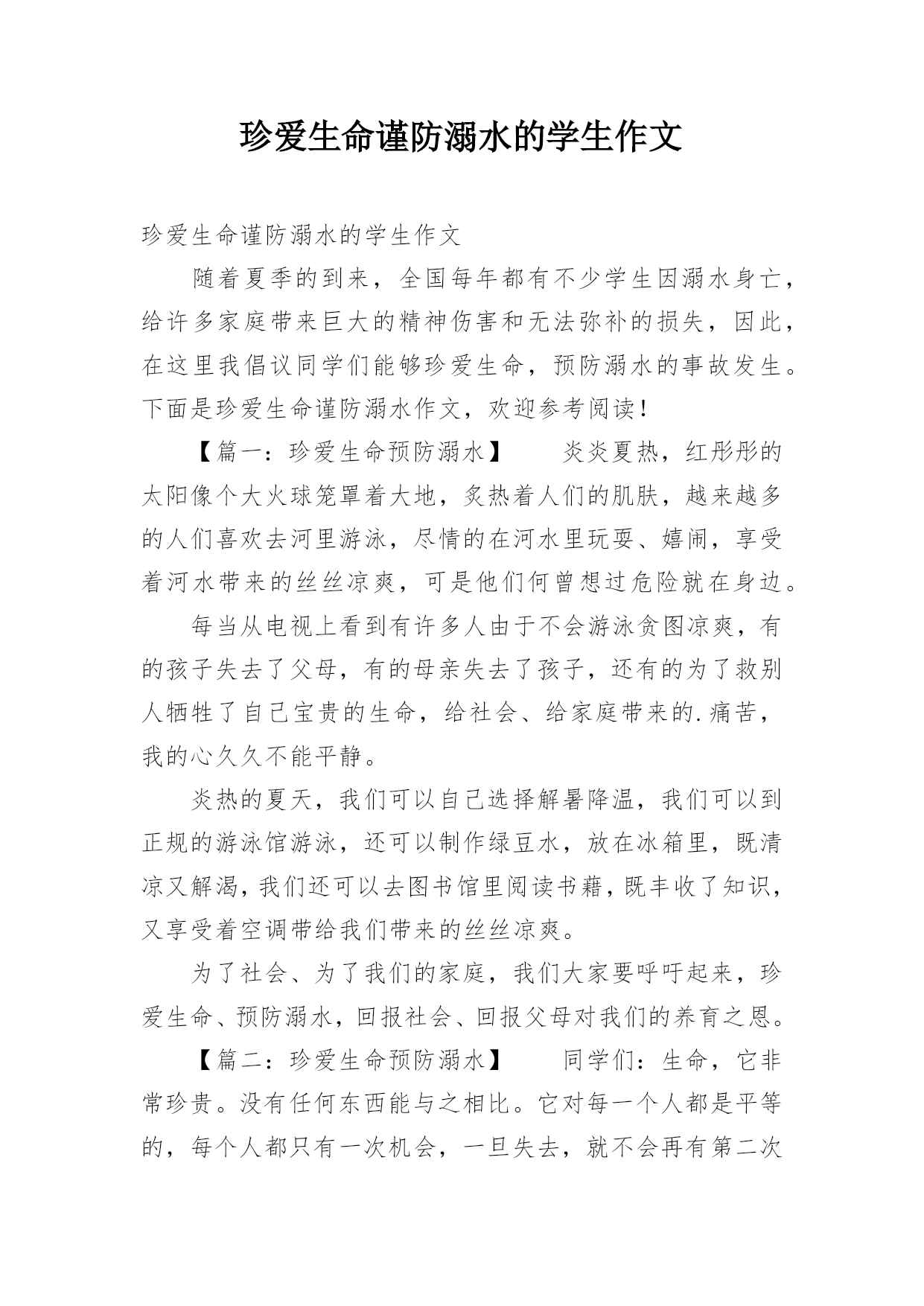 珍爱生命谨防溺水的学生作文

珍爱生命谨防溺水的学生作文

随着夏季的到来，全国每年都有不少学生因溺水身亡，给许多家庭带来巨大的精神伤害和无法弥补的损失，因此，在这里我倡议同学们能够珍爱生命，预防溺水的事故发生。下面是珍爱生命谨防溺水作文，欢迎参考阅读！

【篇一：珍爱生命预防溺水】　　炎炎夏热，红彤彤的太阳像个大火球笼罩着大地，炙热着人们的肌肤，越来越多的人们喜欢去河里游泳，尽情的在河水里玩耍、嬉闹，享受着河水带来的丝丝凉爽，可是他们何曾想过危险就在身边。

每当从电视上看到有许多人由于不会游泳贪图凉爽，有的孩子失去了父母，有的母亲失去了孩子，还有的为了救别人牺牲了自己宝贵的生命，给社会、给家庭带来的.痛苦，我的心久久不能平静。

炎热的夏天，我们可以自己选择解暑降温，我们可以到正规的游泳馆游泳，还可以制作绿豆水，放在冰箱里，既清凉又解渴，我们还可以去图书馆里阅读书藉，既丰收了知识，又享受着空调带给我们带来的丝丝凉爽。

为了社会、为了我们的家庭，我们大家要呼吁起来，珍爱生命、预防溺水，回报社会、回报父母对我们的养育之恩。

【篇二：珍爱生命预防溺水】　　同学们：生命，它非常珍贵。没有任何东西能与之相比。它对每一个人都是平等的，每个人都只有一次机会，一旦失去，就不会再有第二次